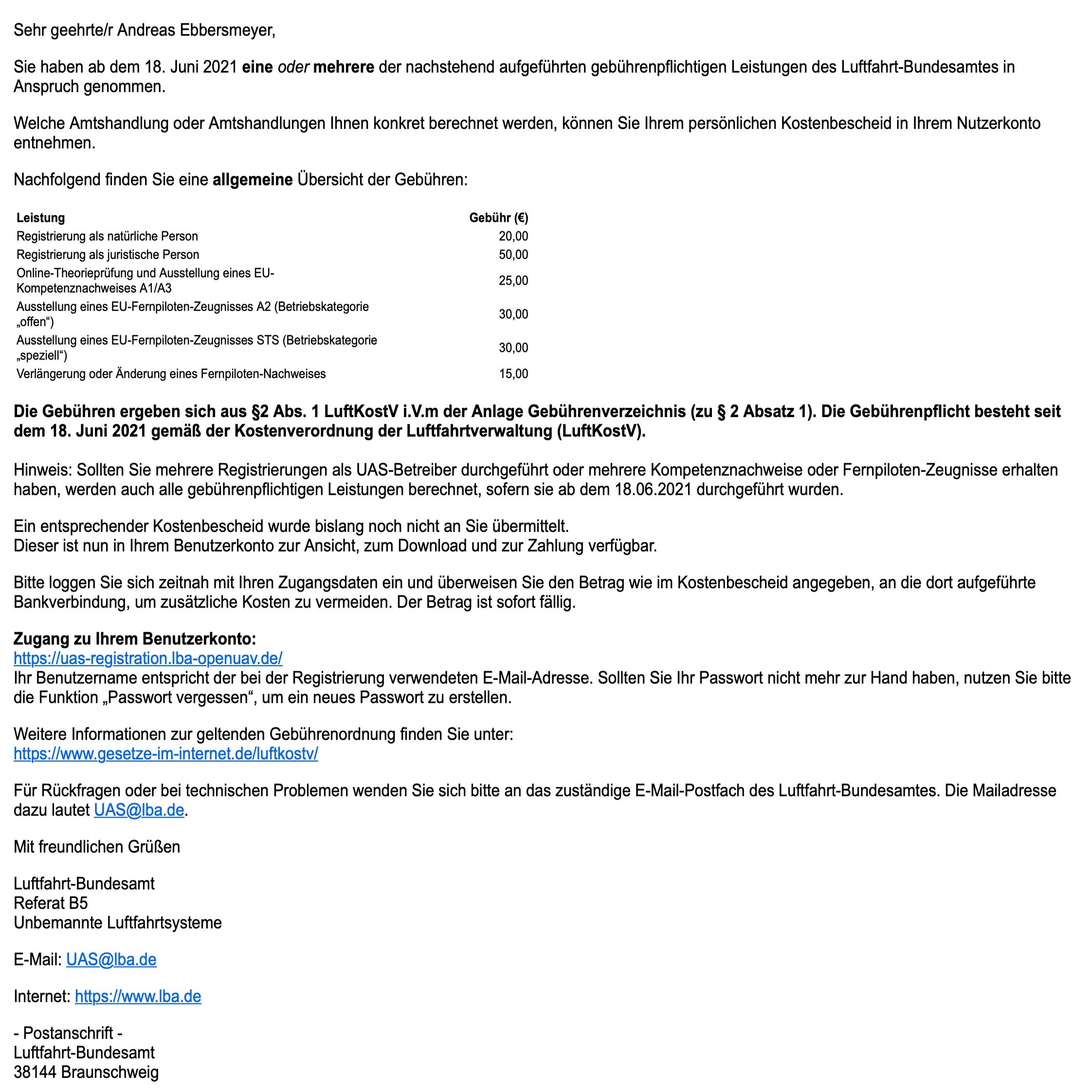 Sehr geehrte/r Andreas Ebbersmeyer,

Sie haben ab dem 18. Juni 2021 eine oder mehrere der nachstehend aufgeführten gebührenpflichtigen Leistungen des Luftfahrt-Bundesamtes in Anspruch genommen.

Welche Amtshandlung oder Amtshandlungen Ihnen konkret berechnet werden, können Sie Ihrem persönlichen Kostenbescheid in Ihrem Nutzerkonto entnehmen.

Nachfolgend finden Sie eine allgemeine Übersicht der Gebühren:

| Leistung | Gebühr (€) |
|---|---|
| Registrierung als natürliche Person | 20,00 |
| Registrierung als juristische Person | 50,00 |
| Online-Theorieprüfung und Ausstellung eines EU-Kompetenznachweises A1/A3 | 25,00 |
| Ausstellung eines EU-Fernpiloten-Zeugnisses A2 (Betriebskategorie „offen“) | 30,00 |
| Ausstellung eines EU-Fernpiloten-Zeugnisses STS (Betriebskategorie „speziell“) | 30,00 |
| Verlängerung oder Änderung eines Fernpiloten-Nachweises | 15,00 |

Die Gebühren ergeben sich aus §2 Abs. 1 LuftKostV i.V.m der Anlage Gebührenverzeichnis (zu § 2 Absatz 1). Die Gebührenpflicht besteht seit dem 18. Juni 2021 gemäß der Kostenverordnung der Luftfahrtverwaltung (LuftKostV).

Hinweis: Sollten Sie mehrere Registrierungen als UAS-Betreiber durchgeführt oder mehrere Kompetenznachweise oder Fernpiloten-Zeugnisse erhalten haben, werden auch alle gebührenpflichtigen Leistungen berechnet, sofern sie ab dem 18.06.2021 durchgeführt wurden.

Ein entsprechender Kostenbescheid wurde bislang noch nicht an Sie übermittelt.
Dieser ist nun in Ihrem Benutzerkonto zur Ansicht, zum Download und zur Zahlung verfügbar.

Bitte loggen Sie sich zeitnah mit Ihren Zugangsdaten ein und überweisen Sie den Betrag wie im Kostenbescheid angegeben, an die dort aufgeführte Bankverbindung, um zusätzliche Kosten zu vermeiden. Der Betrag ist sofort fällig.

Zugang zu Ihrem Benutzerkonto:
https://uas-registration.lba-openuav.de/
Ihr Benutzername entspricht der bei der Registrierung verwendeten E-Mail-Adresse. Sollten Sie Ihr Passwort nicht mehr zur Hand haben, nutzen Sie bitte die Funktion „Passwort vergessen“, um ein neues Passwort zu erstellen.

Weitere Informationen zur geltenden Gebührenordnung finden Sie unter:
https://www.gesetze-im-internet.de/luftkostv/

Für Rückfragen oder bei technischen Problemen wenden Sie sich bitte an das zuständige E-Mail-Postfach des Luftfahrt-Bundesamtes. Die Mailadresse dazu lautet UAS@lba.de.

Mit freundlichen Grüßen

Luftfahrt-Bundesamt
Referat B5
Unbemannte Luftfahrtsysteme

E-Mail: UAS@lba.de

Internet: https://www.lba.de

- Postanschrift -
Luftfahrt-Bundesamt
38144 Braunschweig